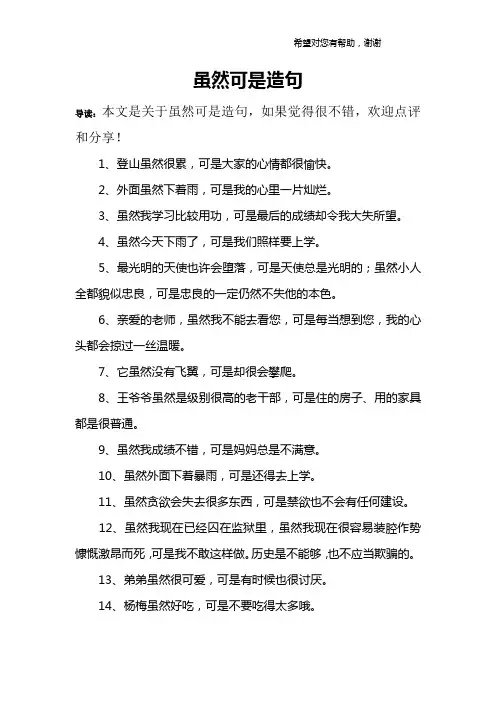 希望对您有帮助，谢谢

虽然可是造句

导读：本文是关于虽然可是造句，如果觉得很不错，欢迎点评和分享！

1、登山虽然很累，可是大家的心情都很愉快。

2、外面虽然下着雨，可是我的心里一片灿烂。

3、虽然我学习比较用功，可是最后的成绩却令我大失所望。

4、虽然今天下雨了，可是我们照样要上学。

5、最光明的天使也许会堕落，可是天使总是光明的；虽然小人全都貌似忠良，可是忠良的一定仍然不失他的本色。

6、亲爱的老师，虽然我不能去看您，可是每当想到您，我的心头都会掠过一丝温暖。

7、它虽然没有飞翼，可是却很会攀爬。

8、王爷爷虽然是级别很高的老干部，可是住的房子、用的家具都是很普通。

9、虽然我成绩不错，可是妈妈总是不满意。

10、虽然外面下着暴雨，可是还得去上学。

11、虽然贪欲会失去很多东西，可是禁欲也不会有任何建设。

12、虽然我现在已经囚在监狱里，虽然我现在很容易装腔作势慷慨激昂而死，可是我不敢这样做。历史是不能够，也不应当欺骗的。

13、弟弟虽然很可爱，可是有时候也很讨厌。

14、杨梅虽然好吃，可是不要吃得太多哦。